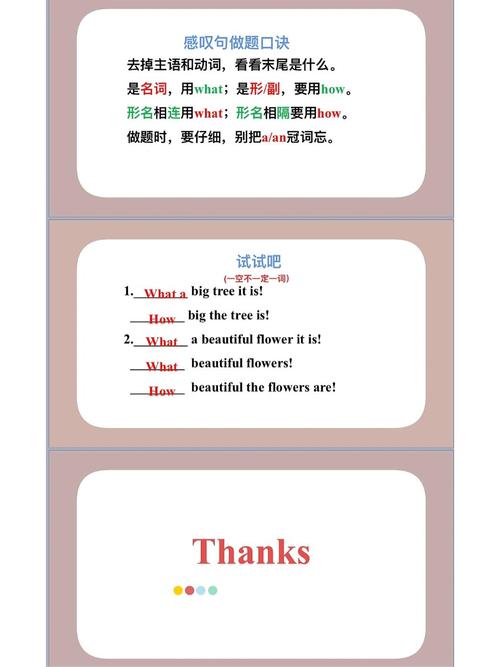 感叹句做题口诀

去掉主语和动词，看看末尾是什么。
是名词，用what；是形/副，要用how。
形名相连用what；形名相隔要用how。
做题时，要仔细，别把a/an冠词忘。

试试吧
(一空不一定一词)

1. What a big tree it is!
How big the tree is!
2. What a beautiful flower it is!
What beautiful flowers!
How beautiful the flowers are!

Thanks